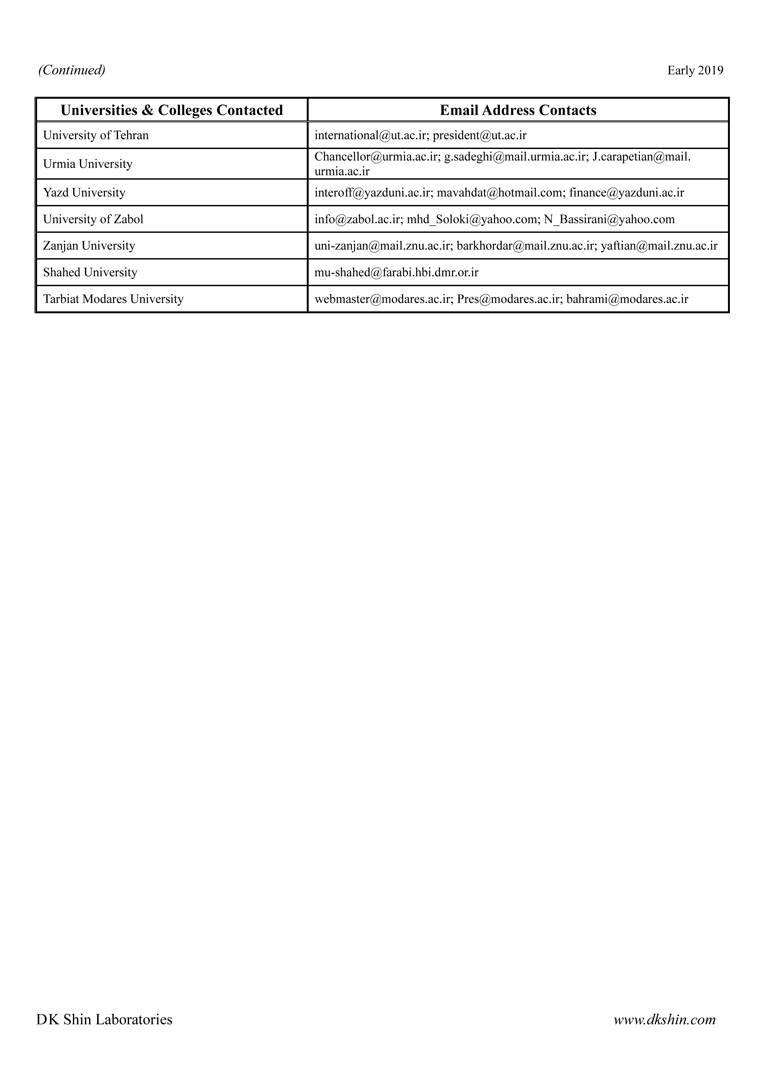 (Continued) Early 2019

| Universities & Colleges Contacted | Email Address Contacts |
|---|---|
| University of Tehran | international@ut.ac.ir; president@ut.ac.ir |
| Urmia University | Chancellor@urmia.ac.ir; g.sadeghi@mail.urmia.ac.ir; J.carapetian@mail.urmia.ac.ir |
| Yazd University | interoff@yazduni.ac.ir; mavahdat@hotmail.com; finance@yazduni.ac.ir |
| University of Zabol | info@zabol.ac.ir; mhd_Soloki@yahoo.com; N_Bassirani@yahoo.com |
| Zanjan University | uni-zanjan@mail.znu.ac.ir; barkhordar@mail.znu.ac.ir; yaftian@mail.znu.ac.ir |
| Shahed University | mu-shahed@farabi.hbi.dmr.or.ir |
| Tarbiat Modares University | webmaster@modares.ac.ir; Pres@modares.ac.ir; bahrami@modares.ac.ir |

DK Shin Laboratories www.dkshin.com